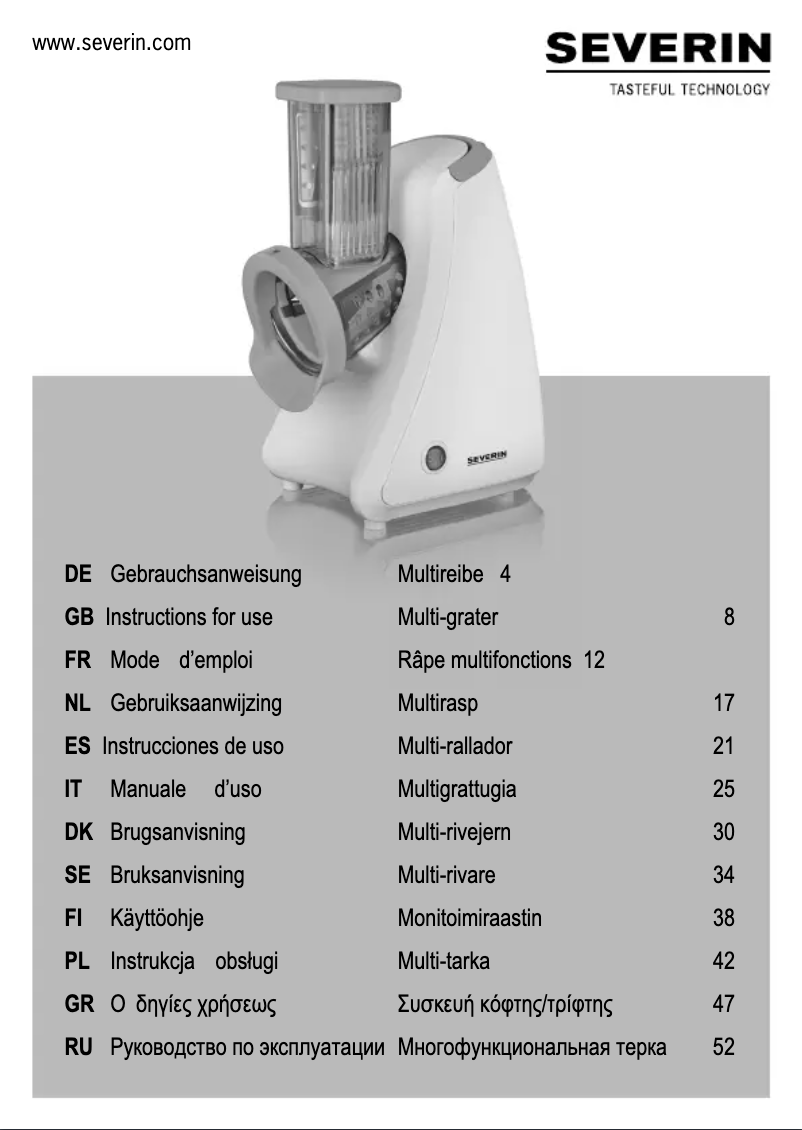 www.severin.com

SEVERIN
TASTEFUL TECHNOLOGY

SEVERIN

| | | | |
|---|---|---|---|
| DE | Gebrauchsanweisung | Multireibe | 4 |
| GB | Instructions for use | Multi-grater | 8 |
| FR | Mode d'emploi | Râpe multifonctions | 12 |
| NL | Gebruiksaanwijzing | Multirasp | 17 |
| ES | Instrucciones de uso | Multi-rallador | 21 |
| IT | Manuale d'uso | Multigrattugia | 25 |
| DK | Brugsanvisning | Multi-rivejern | 30 |
| SE | Bruksanvisning | Multi-rivare | 34 |
| FI | Käyttöohje | Monitoimiraastin | 38 |
| PL | Instrukcja obsługi | Multi-tarka | 42 |
| GR | Ο δηγίες χρήσεως | Συσκευή κόφτης/τρίφτης | 47 |
| RU | Руководство по эксплуатации | Многофункциональная терка | 52 |